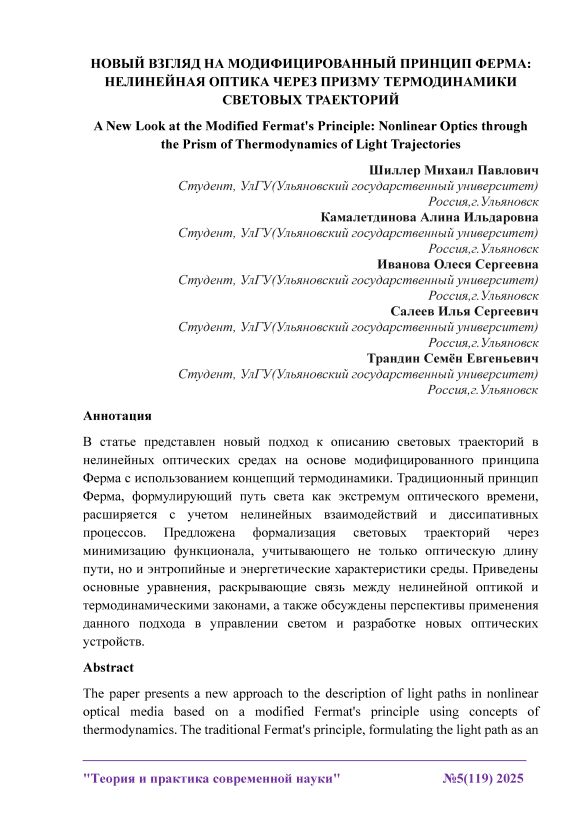 НОВЫЙ ВЗГЛЯД НА МОДИФИЦИРОВАННЫЙ ПРИНЦИП ФЕРМА: НЕЛИНЕЙНАЯ ОПТИКА ЧЕРЕЗ ПРИЗМУ ТЕРМОДИНАМИКИ СВЕТОВЫХ ТРАЕКТОРИЙ

A New Look at the Modified Fermat's Principle: Nonlinear Optics through the Prism of Thermodynamics of Light Trajectories

Шиллер Михаил Павлович
Студент, УлГУ(Ульяновский государственный университет)
Россия,г.Ульяновск
Камалетдинова Алина Ильдаровна
Студент, УлГУ(Ульяновский государственный университет)
Россия,г.Ульяновск
Иванова Олеся Сергеевна
Студент, УлГУ(Ульяновский государственный университет)
Россия,г.Ульяновск
Салеев Илья Сергеевич
Студент, УлГУ(Ульяновский государственный университет)
Россия,г.Ульяновск
Трандин Семён Евгеньевич
Студент, УлГУ(Ульяновский государственный университет)
Россия,г.Ульяновск

Аннотация

В статье представлен новый подход к описанию световых траекторий в нелинейных оптических средах на основе модифицированного принципа Ферма с использованием концепций термодинамики. Традиционный принцип Ферма, формулирующий путь света как экстремум оптического времени, расширяется с учетом нелинейных взаимодействий и диссипативных процессов. Предложена формализация световых траекторий через минимизацию функционала, учитывающего не только оптическую длину пути, но и энтропийные и энергетические характеристики среды. Приведены основные уравнения, раскрывающие связь между нелинейной оптикой и термодинамическими законами, а также обсуждены перспективы применения данного подхода в управлении светом и разработке новых оптических устройств.

Abstract

The paper presents a new approach to the description of light paths in nonlinear optical media based on a modified Fermat's principle using concepts of thermodynamics. The traditional Fermat's principle, formulating the light path as an

"Теория и практика современной науки" №5(119) 2025